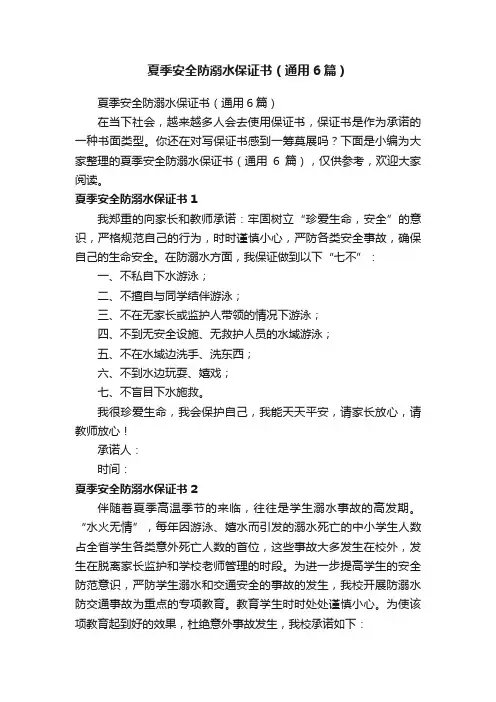 夏季安全防溺水保证书（通用6篇）

夏季安全防溺水保证书（通用6篇）

在当下社会，越来越多人会去使用保证书，保证书是作为承诺的一种书面类型。你还在对写保证书感到一筹莫展吗？下面是小编为大家整理的夏季安全防溺水保证书（通用 6 篇），仅供参考，欢迎大家阅读。

夏季安全防溺水保证书1

我郑重的向家长和教师承诺：牢固树立“珍爱生命，安全”的意识，严格规范自己的行为，时时谨慎小心，严防各类安全事故，确保自己的生命安全。在防溺水方面，我保证做到以下“七不”：

一、不私自下水游泳；

二、不擅自与同学结伴游泳；

三、不在无家长或监护人带领的情况下游泳；

四、不到无安全设施、无救护人员的水域游泳；

五、不在水域边洗手、洗东西；

六、不到水边玩耍、嬉戏；

七、不盲目下水施救。

我很珍爱生命，我会保护自己，我能天天平安，请家长放心，请教师放心！

承诺人：

时间：

夏季安全防溺水保证书2

伴随着夏季高温季节的来临，往往是学生溺水事故的高发期。“水火无情”，每年因游泳、嬉水而引发的溺水死亡的中小学生人数占全省学生各类意外死亡人数的首位，这些事故大多发生在校外，发生在脱离家长监护和学校老师管理的时段。为进一步提高学生的安全防范意识，严防学生溺水和交通安全的事故的发生，我校开展防溺水防交通事故为重点的专项教育。教育学生时时处处谨慎小心。为使该项教育起到好的效果，杜绝意外事故发生，我校承诺如下：